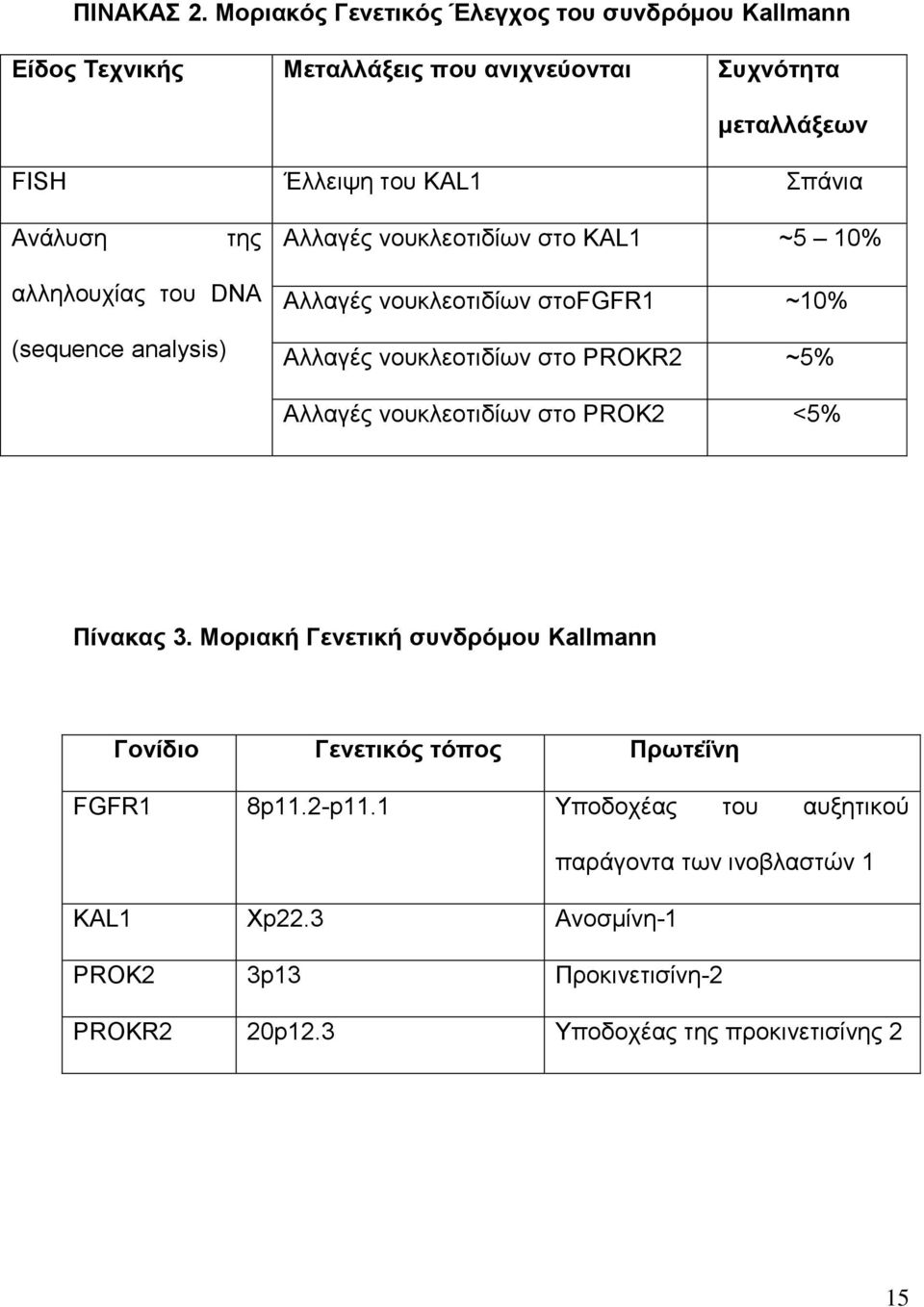 ΠΙΝΑΚΑΣ 2. Μοριακός Γενετικός Έλεγχος του συνδρόμου Kallmann

| Είδος Τεχνικής | Μεταλλάξεις που ανιχνεύονται | Συχνότητα μεταλλάξεων |
|---|---|---|
| FISH | Έλλειψη του KAL1 | Σπάνια |
| Ανάλυση της αλληλουχίας του DNA (sequence analysis) | Αλλαγές νουκλεοτιδίων στο KAL1 | ~5 – 10% |
| | Αλλαγές νουκλεοτιδίων στοFGFR1 | ~10% |
| | Αλλαγές νουκλεοτιδίων στο PROKR2 | ~5% |
| | Αλλαγές νουκλεοτιδίων στο PROK2 | <5% |

Πίνακας 3. Μοριακή Γενετική συνδρόμου Kallmann

| Γονίδιο | Γενετικός τόπος | Πρωτεΐνη |
|---|---|---|
| FGFR1 | 8p11.2-p11.1 | Υποδοχέας του αυξητικού παράγοντα των ινοβλαστών 1 |
| KAL1 | Xp22.3 | Ανοσμίνη-1 |
| PROK2 | 3p13 | Προκινετισίνη-2 |
| PROKR2 | 20p12.3 | Υποδοχέας της προκινετισίνης 2 |

15